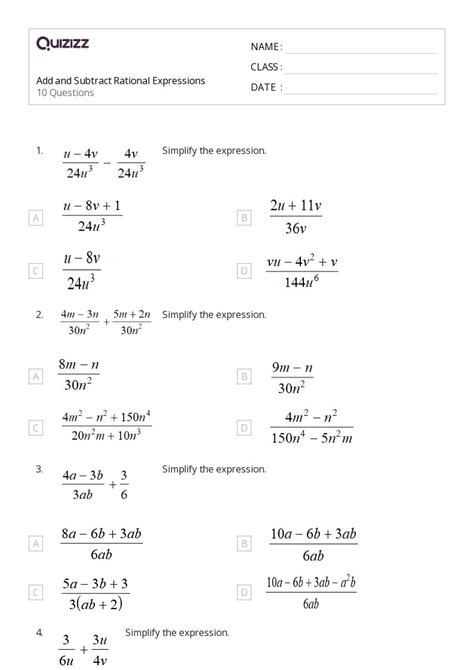 Quizizz

Add and Subtract Rational Expressions
10 Questions

NAME :
CLASS :
DATE :

1. $\frac{u-4v}{24u^3} - \frac{4v}{24u^3}$ Simplify the expression.

A $\frac{u-8v+1}{24u^3}$

B $\frac{2u+11v}{36v}$

C $\frac{u-8v}{24u^3}$

D $\frac{vu-4v^2+v}{144u^6}$

2. $\frac{4m-3n}{30n^2} + \frac{5m+2n}{30n^2}$ Simplify the expression.

A $\frac{8m-n}{30n^2}$

B $\frac{9m-n}{30n^2}$

C $\frac{4m^2-n^2+150n^4}{20n^2m+10n^3}$

D $\frac{4m^2-n^2}{150n^4-5n^2m}$

3. $\frac{4a-3b}{3ab} + \frac{3}{6}$ Simplify the expression.

A $\frac{8a-6b+3ab}{6ab}$

B $\frac{10a-6b+3ab}{6ab}$

C $\frac{5a-3b+3}{3(ab+2)}$

D $\frac{10a-6b+3ab-a^2b}{6ab}$

4. $\frac{3}{6u} + \frac{3u}{4v}$ Simplify the expression.